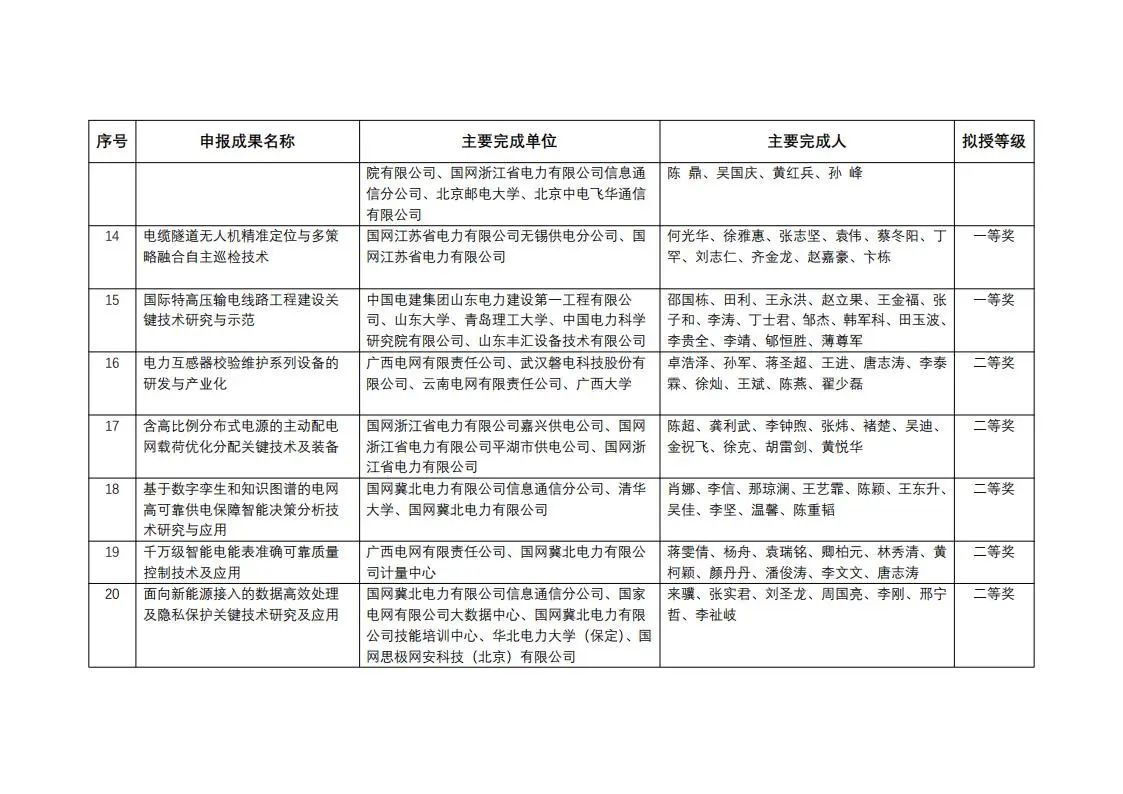 | 序号 | 申报成果名称 | 主要完成单位 | 主要完成人 | 拟授等级 |
|---|---|---|---|---|
| | | 院有限公司、国网浙江省电力有限公司信息通信分公司、北京邮电大学、北京中电飞华通信有限公司 | 陈 鼎、吴国庆、黄红兵、孙 峰 | |
| 14 | 电缆隧道无人机精准定位与多策略融合自主巡检技术 | 国网江苏省电力有限公司无锡供电分公司、国网江苏省电力有限公司 | 何光华、徐雅惠、张志坚、袁伟、蔡冬阳、丁罕、刘志仁、齐金龙、赵嘉豪、卞栋 | 一等奖 |
| 15 | 国际特高压输电线路工程建设关键技术研究与示范 | 中国电建集团山东电力建设第一工程有限公司、山东大学、青岛理工大学、中国电力科学研究院有限公司、山东丰汇设备技术有限公司 | 邵国栋、田利、王永洪、赵立果、王金福、张子和、李涛、丁士君、邹杰、韩军科、田玉波、李贵全、李靖、郇恒胜、薄尊军 | 一等奖 |
| 16 | 电力互感器校验维护系列设备的研发与产业化 | 广西电网有限责任公司、武汉磐电科技股份有限公司、云南电网有限责任公司、广西大学 | 卓浩泽、孙军、蒋圣超、王进、唐志涛、李泰霖、徐灿、王斌、陈燕、翟少磊 | 二等奖 |
| 17 | 含高比例分布式电源的主动配电网载荷优化分配关键技术及装备 | 国网浙江省电力有限公司嘉兴供电公司、国网浙江省电力有限公司平湖市供电公司、国网浙江省电力有限公司 | 陈超、龚利武、李钟煦、张炜、褚楚、吴迪、金祝飞、徐克、胡雷剑、黄悦华 | 二等奖 |
| 18 | 基于数字孪生和知识图谱的电网高可靠供电保障智能决策分析技术研究与应用 | 国网冀北电力有限公司信息通信分公司、清华大学、国网冀北电力有限公司 | 肖娜、李信、那琼澜、王艺霏、陈颖、王东升、吴佳、李坚、温馨、陈重韬 | 二等奖 |
| 19 | 千万级智能电能表准确可靠质量控制技术及应用 | 广西电网有限责任公司、国网冀北电力有限公司计量中心 | 蒋雯倩、杨舟、袁瑞铭、卿柏元、林秀清、黄柯颖、颜丹丹、潘俊涛、李文文、唐志涛 | 二等奖 |
| 20 | 面向新能源接入的数据高效处理及隐私保护关键技术研究及应用 | 国网冀北电力有限公司信息通信分公司、国家电网有限公司大数据中心、国网冀北电力有限公司技能培训中心、华北电力大学（保定）、国网思极网安科技（北京）有限公司 | 来骥、张实君、刘圣龙、周国亮、李刚、邢宁哲、李祉岐 | 二等奖 |